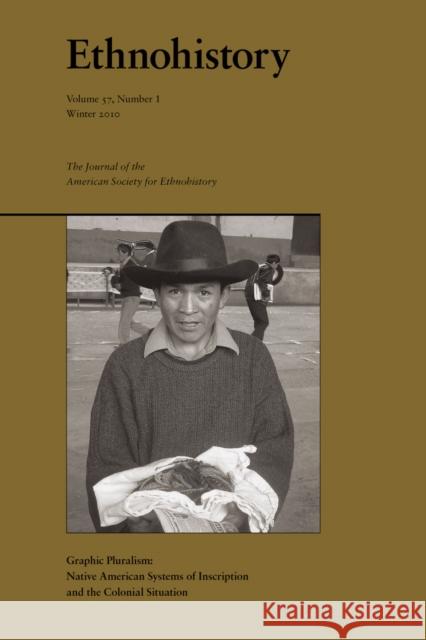 Ethnohistory

Volume 57, Number 1
Winter 2010

The Journal of the
American Society for Ethnohistory

Graphic Pluralism:
Native American Systems of Inscription
and the Colonial Situation

KRAINA KSIĄŻEK